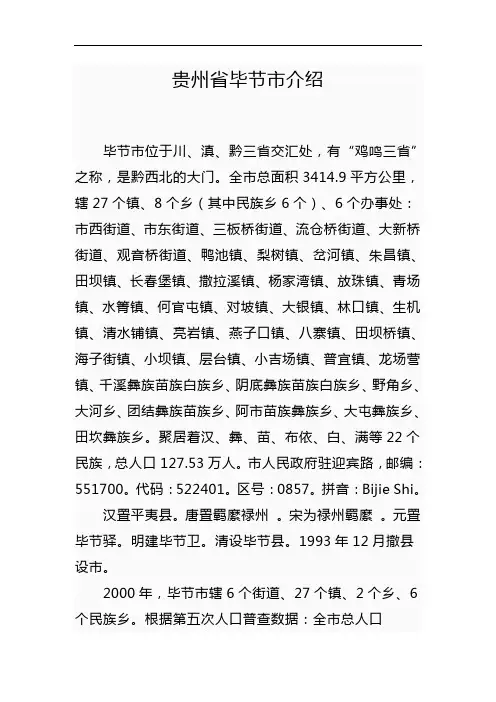 贵州省毕节市介绍

毕节市位于川、滇、黔三省交汇处，有“鸡鸣三省”之称，是黔西北的大门。全市总面积 3414.9 平方公里，辖 27 个镇、8 个乡（其中民族乡 6 个）、6 个办事处：市西街道、市东街道、三板桥街道、流仓桥街道、大新桥街道、观音桥街道、鸭池镇、梨树镇、岔河镇、朱昌镇、田坝镇、长春堡镇、撒拉溪镇、杨家湾镇、放珠镇、青场镇、水箐镇、何官屯镇、对坡镇、大银镇、林口镇、生机镇、清水铺镇、亮岩镇、燕子口镇、八寨镇、田坝桥镇、海子街镇、小坝镇、层台镇、小吉场镇、普宜镇、龙场营镇、千溪彝族苗族白族乡、阴底彝族苗族白族乡、野角乡、大河乡、团结彝族苗族乡、阿市苗族彝族乡、大屯彝族乡、田坎彝族乡。聚居着汉、彝、苗、布依、白、满等 22 个民族，总人口 127.53 万人。市人民政府驻迎宾路，邮编：551700。代码：522401。区号：0857。拼音：Bijie Shi。

汉置平夷县。唐置羁縻禄州 。宋为禄州羁縻 。元置毕节驿。明建毕节卫。清设毕节县。1993 年 12 月撤县设市。

2000 年，毕节市辖 6 个街道、27 个镇、2 个乡、6 个民族乡。根据第五次人口普查数据：全市总人口